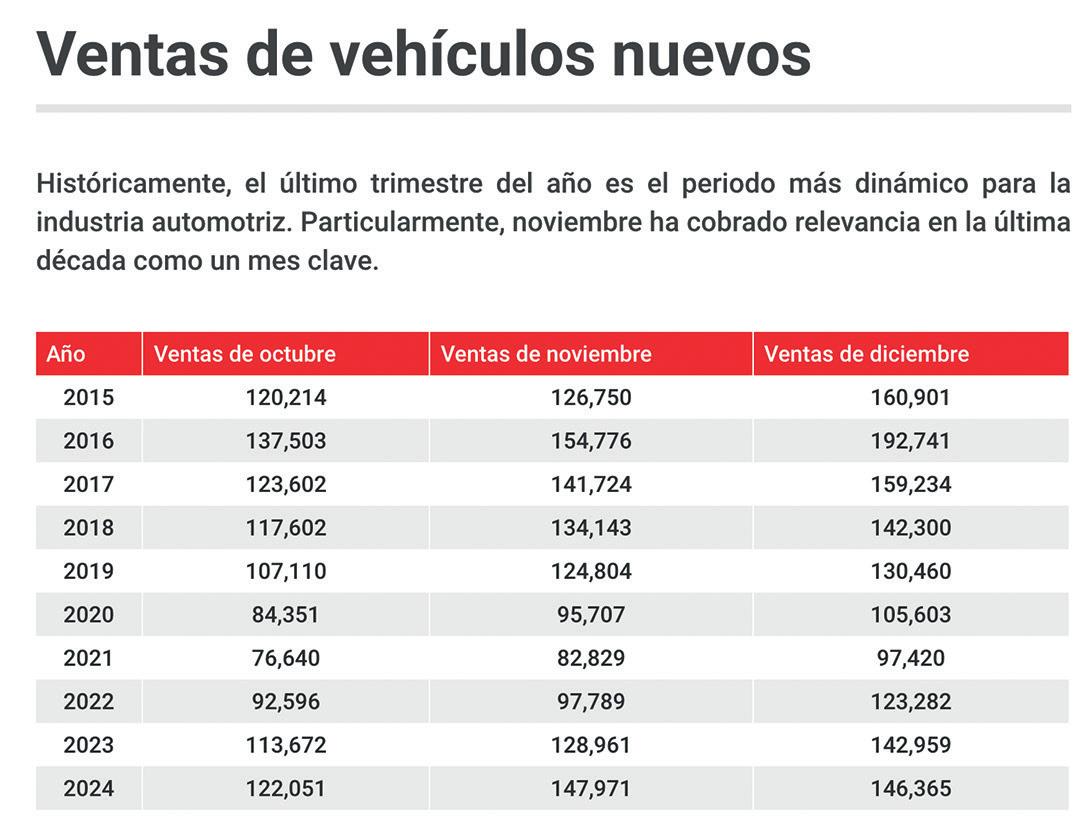 Ventas de vehículos nuevos

Históricamente, el último trimestre del año es el periodo más dinámico para la industria automotriz. Particularmente, noviembre ha cobrado relevancia en la última década como un mes clave.

| Año | Ventas de octubre | Ventas de noviembre | Ventas de diciembre |
|---|---|---|---|
| 2015 | 120,214 | 126,750 | 160,901 |
| 2016 | 137,503 | 154,776 | 192,741 |
| 2017 | 123,602 | 141,724 | 159,234 |
| 2018 | 117,602 | 134,143 | 142,300 |
| 2019 | 107,110 | 124,804 | 130,460 |
| 2020 | 84,351 | 95,707 | 105,603 |
| 2021 | 76,640 | 82,829 | 97,420 |
| 2022 | 92,596 | 97,789 | 123,282 |
| 2023 | 113,672 | 128,961 | 142,959 |
| 2024 | 122,051 | 147,971 | 146,365 |